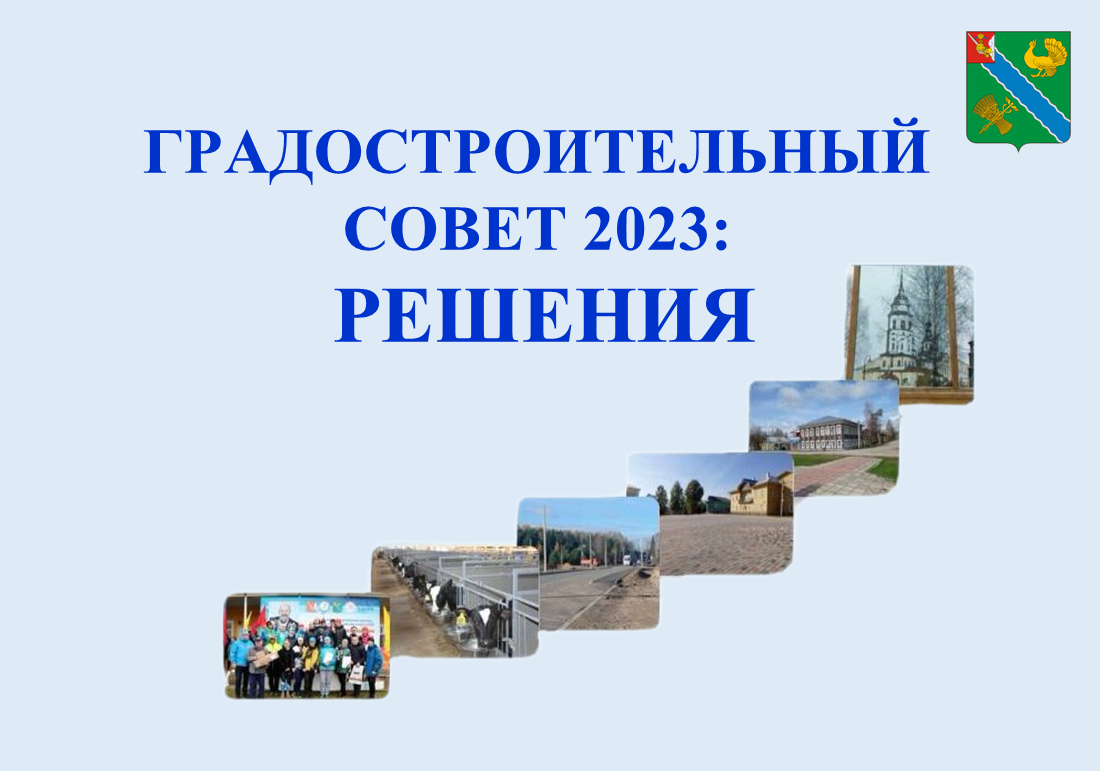 ГРАДОСТРОИТЕЛЬНЫЙ СОВЕТ 2023:
РЕШЕНИЯ